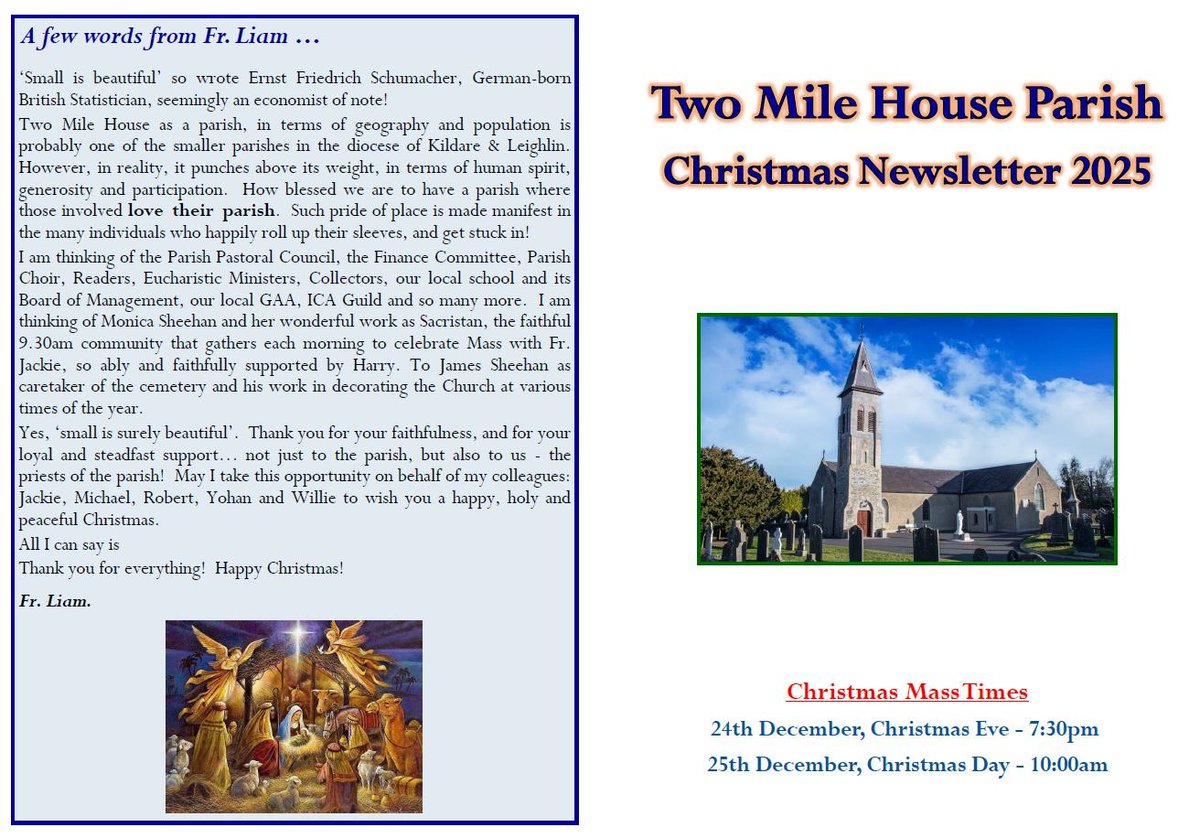 A few words from Fr. Liam …

'Small is beautiful' so wrote Ernst Friedrich Schumacher, German-born British Statistician, seemingly an economist of note!

Two Mile House as a parish, in terms of geography and population is probably one of the smaller parishes in the diocese of Kildare & Leighlin. However, in reality, it punches above its weight, in terms of human spirit, generosity and participation. How blessed we are to have a parish where those involved love their parish. Such pride of place is made manifest in the many individuals who happily roll up their sleeves, and get stuck in!

I am thinking of the Parish Pastoral Council, the Finance Committee, Parish Choir, Readers, Eucharistic Ministers, Collectors, our local school and its Board of Management, our local GAA, ICA Guild and so many more. I am thinking of Monica Sheehan and her wonderful work as Sacristan, the faithful 9.30am community that gathers each morning to celebrate Mass with Fr. Jackie, so ably and faithfully supported by Harry. To James Sheehan as caretaker of the cemetery and his work in decorating the Church at various times of the year.

Yes, 'small is surely beautiful'. Thank you for your faithfulness, and for your loyal and steadfast support… not just to the parish, but also to us - the priests of the parish! May I take this opportunity on behalf of my colleagues: Jackie, Michael, Robert, Yohan and Willie to wish you a happy, holy and peaceful Christmas.

All I can say is
Thank you for everything! Happy Christmas!

Fr. Liam.

Two Mile House Parish
Christmas Newsletter 2025

Christmas Mass Times
24th December, Christmas Eve - 7:30pm
25th December, Christmas Day - 10:00am